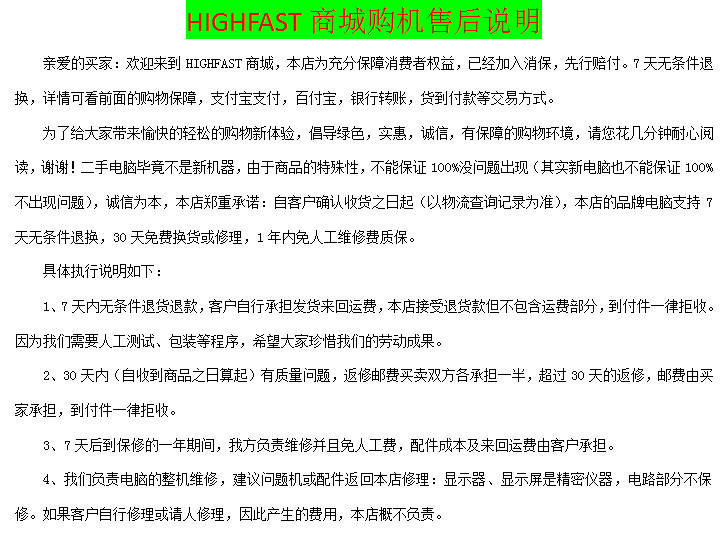 HIGHFAST 商城购机售后说明

亲爱的买家：欢迎来到 HIGHFAST 商城，本店为充分保障消费者权益，已经加入消保，先行赔付。7 天无条件退换，详情可看前面的购物保障，支付宝支付，百付宝，银行转账，货到付款等交易方式。

为了给大家带来愉快的轻松的购物新体验，倡导绿色，实惠，诚信，有保障的购物环境，请您花几分钟耐心阅读，谢谢！二手电脑毕竟不是新机器，由于商品的特殊性，不能保证 100%没问题出现（其实新电脑也不能保证 100%不出现问题），诚信为本，本店郑重承诺：自客户确认收货之日起（以物流查询记录为准），本店的品牌电脑支持 7 天无条件退换，30 天免费换货或修理，1 年内免人工维修费质保。

具体执行说明如下：

1、7 天内无条件退货退款，客户自行承担发货来回运费，本店接受退货款但不包含运费部分，到付件一律拒收。因为我们需要人工测试、包装等程序，希望大家珍惜我们的劳动成果。

2、30 天内（自收到商品之日算起）有质量问题，返修邮费买卖双方各承担一半，超过 30 天的返修，邮费由买家承担，到付件一律拒收。

3、7 天后到保修的一年期间，我方负责维修并且免人工费，配件成本及来回运费由客户承担。

4、我们负责电脑的整机维修，建议问题机或配件返回本店修理：显示器、显示屏是精密仪器，电路部分不保修。如果客户自行修理或请人修理，因此产生的费用，本店概不负责。